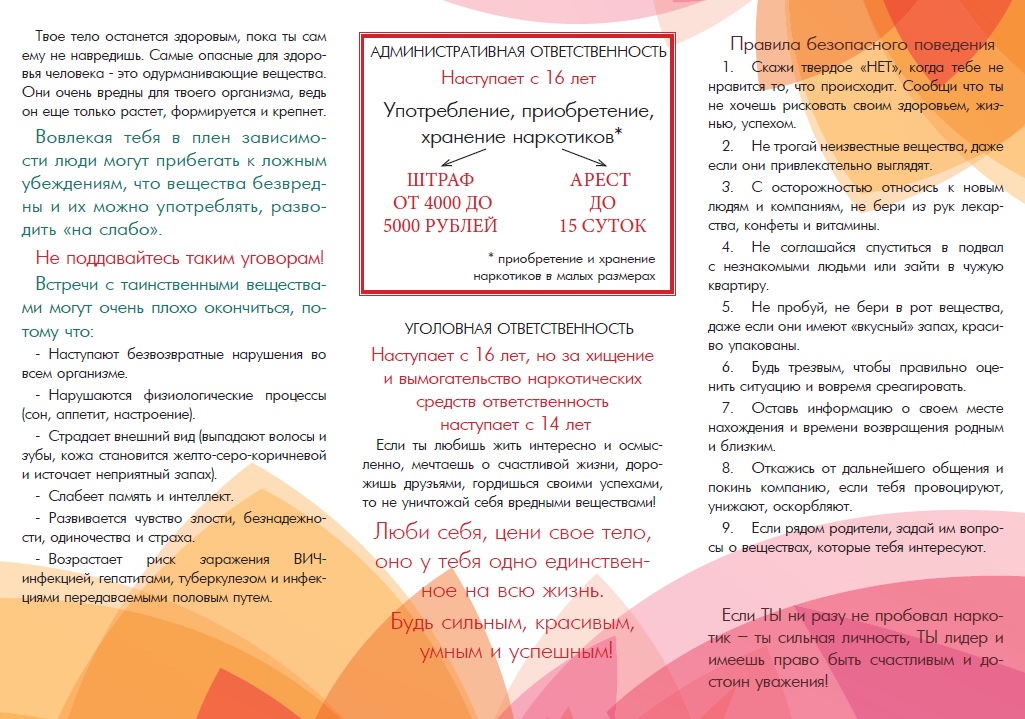 Твое тело останется здоровым, пока ты сам ему не навредишь. Самые опасные для здоровья человека - это одурманивающие вещества. Они очень вредны для твоего организма, ведь он еще только растет, формируется и крепнет.

Вовлекая тебя в плен зависимости люди могут прибегать к ложным убеждениям, что вещества безвредны и их можно употреблять, разводить «на слабо».

Не поддавайтесь таким уговорам!

Встречи с таинственными веществами могут очень плохо окончиться, потому что:

- Наступают безвозвратные нарушения во всем организме.

- Нарушаются физиологические процессы (сон, аппетит, настроение).

- Страдает внешний вид (выпадают волосы и зубы, кожа становится желто-серо-коричневой и источает неприятный запах).

- Слабеет память и интеллект.

- Развивается чувство злости, безнадежности, одиночества и страха.

- Возрастает риск заражения ВИЧ-инфекцией, гепатитами, туберкулезом и инфекциями передаваемыми половым путем.

АДМИНИСТРАТИВНАЯ ОТВЕТСТВЕННОСТЬ

Наступает с 16 лет

Употребление, приобретение, хранение наркотиков*

ШТРАФ ОТ 4000 ДО 5000 РУБЛЕЙ

АРЕСТ ДО 15 СУТОК

* приобретение и хранение наркотиков в малых размерах

УГОЛОВНАЯ ОТВЕТСТВЕННОСТЬ

Наступает с 16 лет, но за хищение и вымогательство наркотических средств ответственность наступает с 14 лет

Если ты любишь жить интересно и осмысленно, мечтаешь о счастливой жизни, дорожишь друзьями, гордишься своими успехами, то не уничтожай себя вредными веществами!

Люби себя, цени свое тело, оно у тебя одно единственное на всю жизнь.

Будь сильным, красивым, умным и успешным!

Правила безопасного поведения

1. Скажи твердое «НЕТ», когда тебе не нравится то, что происходит. Сообщи что ты не хочешь рисковать своим здоровьем, жизнью, успехом.

2. Не трогай неизвестные вещества, даже если они привлекательно выглядят.

3. С осторожностью относись к новым людям и компаниям, не бери из рук лекарства, конфеты и витамины.

4. Не соглашайся спуститься в подвал с незнакомыми людьми или зайти в чужую квартиру.

5. Не пробуй, не бери в рот вещества, даже если они имеют «вкусный» запах, красиво упакованы.

6. Будь трезвым, чтобы правильно оценить ситуацию и вовремя среагировать.

7. Оставь информацию о своем месте нахождения и времени возвращения родным и близким.

8. Откажись от дальнейшего общения и покинь компанию, если тебя провоцируют, унижают, оскорбляют.

9. Если рядом родители, задай им вопросы о веществах, которые тебя интересуют.

Если ТЫ ни разу не пробовал наркотик – ты сильная личность, ТЫ лидер и имеешь право быть счастливым и достоин уважения!